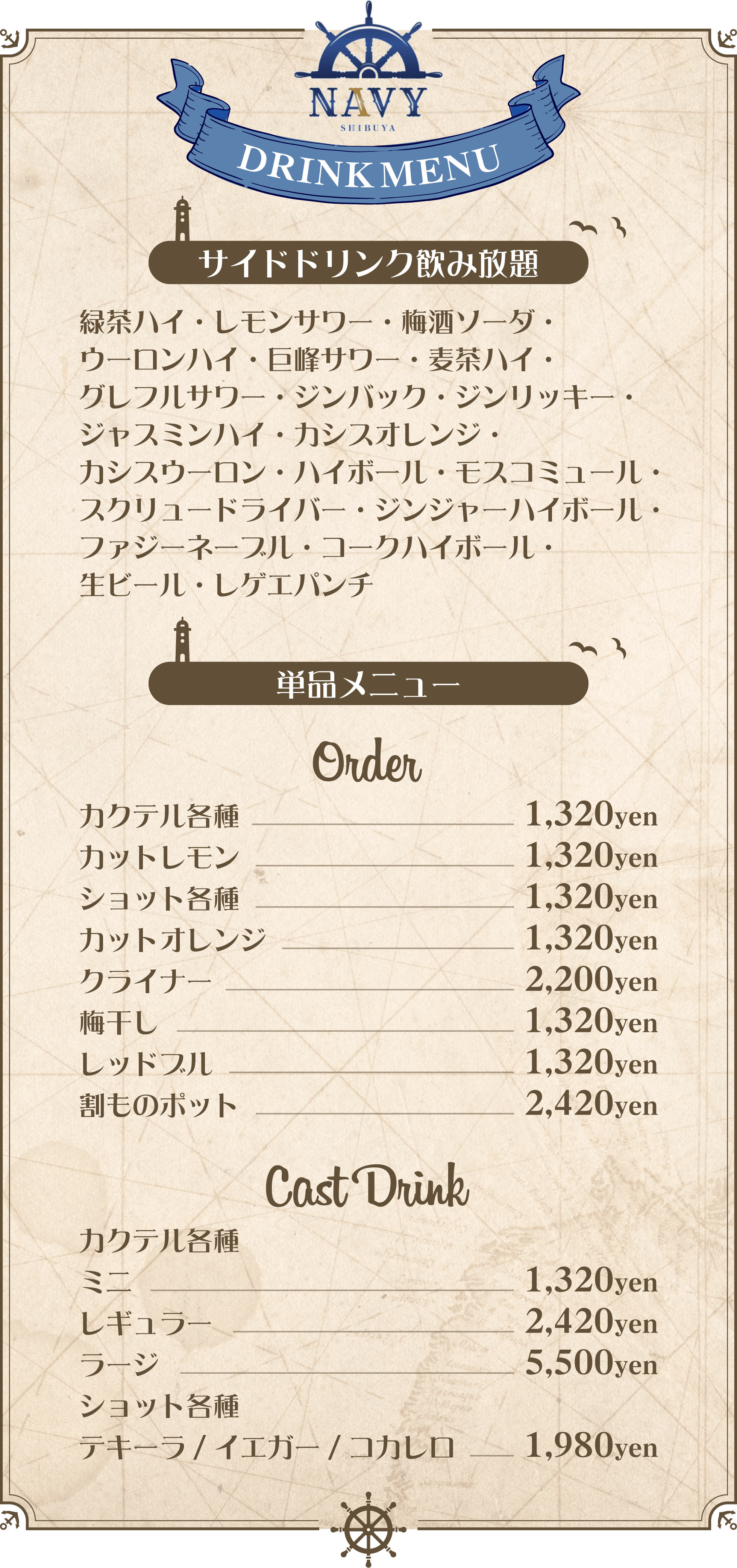 NAVY
SHIBUYA
DRINK MENU

サイドドリンク飲み放題

緑茶ハイ・レモンサワー・梅酒ソーダ・ウーロンハイ・巨峰サワー・麦茶ハイ・グレフルサワー・ジンバック・ジンリッキー・ジャスミンハイ・カシスオレンジ・カシスウーロン・ハイボール・モスコミュール・スクリュードライバー・ジンジャーハイボール・ファジーネーブル・コークハイボール・生ビール・レゲエパンチ

単品メニュー

Order

カクテル各種 1,320yen
カットレモン 1,320yen
ショット各種 1,320yen
カットオレンジ 1,320yen
クライナー 2,200yen
梅干し 1,320yen
レッドブル 1,320yen
割ものポット 2,420yen

Cast Drink

カクテル各種
ミニ 1,320yen
レギュラー 2,420yen
ラージ 5,500yen
ショット各種
テキーラ / イエガー / コカレロ 1,980yen